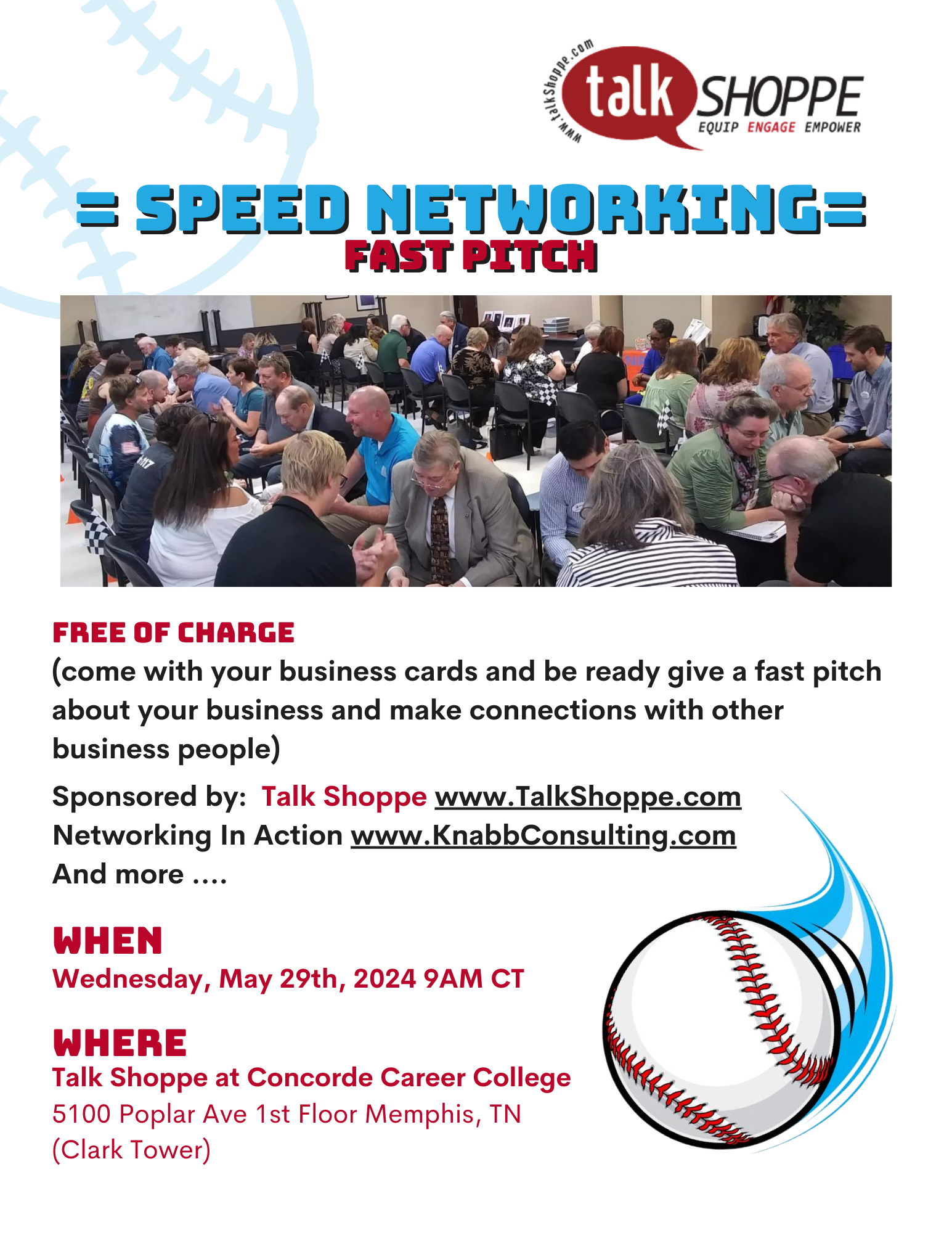 www.talkShoppe.com
talk SHOPPE
EQUIP ENGAGE EMPOWER

= SPEED NETWORKING=
FAST PITCH

FREE OF CHARGE
(come with your business cards and be ready give a fast pitch about your business and make connections with other business people)

Sponsored by: Talk Shoppe www.TalkShoppe.com
Networking In Action www.KnabbConsulting.com
And more ....

WHEN
Wednesday, May 29th, 2024 9AM CT

WHERE
Talk Shoppe at Concorde Career College
5100 Poplar Ave 1st Floor Memphis, TN
(Clark Tower)